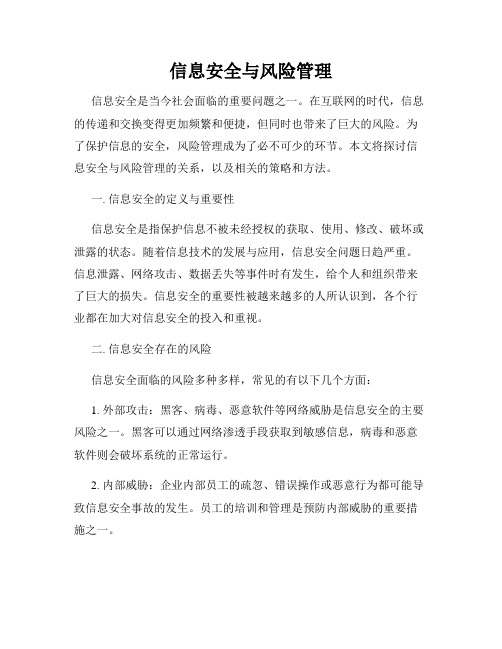 信息安全与风险管理

信息安全是当今社会面临的重要问题之一。在互联网的时代，信息的传递和交换变得更加频繁和便捷，但同时也带来了巨大的风险。为了保护信息的安全，风险管理成为了必不可少的环节。本文将探讨信息安全与风险管理的关系，以及相关的策略和方法。

一. 信息安全的定义与重要性

信息安全是指保护信息不被未经授权的获取、使用、修改、破坏或泄露的状态。随着信息技术的发展与应用，信息安全问题日趋严重。信息泄露、网络攻击、数据丢失等事件时有发生，给个人和组织带来了巨大的损失。信息安全的重要性被越来越多的人所认识到，各个行业都在加大对信息安全的投入和重视。

二. 信息安全存在的风险

信息安全面临的风险多种多样，常见的有以下几个方面：

1. 外部攻击：黑客、病毒、恶意软件等网络威胁是信息安全的主要风险之一。黑客可以通过网络渗透手段获取到敏感信息，病毒和恶意软件则会破坏系统的正常运行。

2. 内部威胁：企业内部员工的疏忽、错误操作或恶意行为都可能导致信息安全事故的发生。员工的培训和管理是预防内部威胁的重要措施之一。